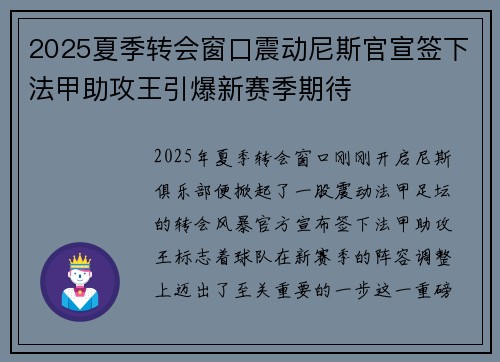 2025夏季转会窗口震动尼斯官宣签下法甲助攻王引爆新赛季期待

2025年夏季转会窗口刚刚开启尼斯俱乐部便掀起了一股震动法甲足坛的转会风暴官方宣布签下法甲助攻王标志着球队在新赛季的阵容调整上迈出了至关重要的一步这一重磅